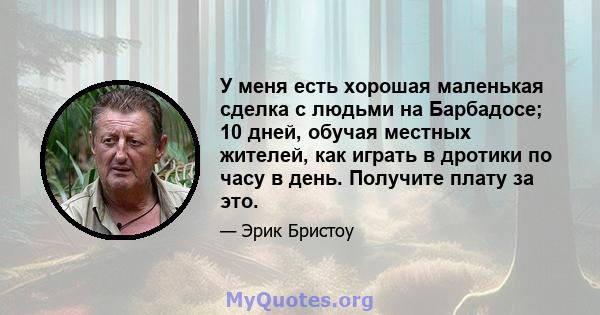 У меня есть хорошая маленькая сделка с людьми на Барбадосе; 10 дней, обучая местных жителей, как играть в дротики по часу в день. Получите плату за это.

— Эрик Бристоу

MyQuotes.org